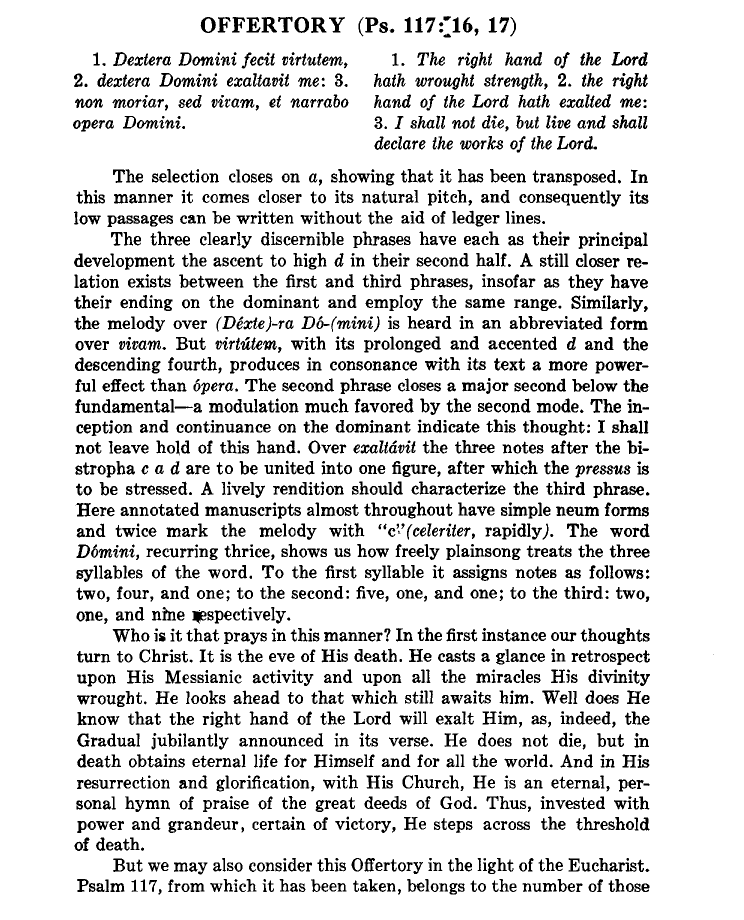 OFFERTORY (Ps. 117: 16, 17)

1. Dextera Domini fecit virtutem, 2. dextera Domini exaltavit me: 3. non moriar, sed vivam, et narrabo opera Domini.

1. The right hand of the Lord hath wrought strength, 2. the right hand of the Lord hath exalted me: 3. I shall not die, but live and shall declare the works of the Lord.

The selection closes on a, showing that it has been transposed. In this manner it comes closer to its natural pitch, and consequently its low passages can be written without the aid of ledger lines.

The three clearly discernible phrases have each as their principal development the ascent to high d in their second half. A still closer relation exists between the first and third phrases, insofar as they have their ending on the dominant and employ the same range. Similarly, the melody over (Déxte)-ra Dó-(mini) is heard in an abbreviated form over vivam. But virtútem, with its prolonged and accented d and the descending fourth, produces in consonance with its text a more powerful effect than ópera. The second phrase closes a major second below the fundamental—a modulation much favored by the second mode. The inception and continuance on the dominant indicate this thought: I shall not leave hold of this hand. Over exaltávit the three notes after the bistropha c a d are to be united into one figure, after which the pressus is to be stressed. A lively rendition should characterize the third phrase. Here annotated manuscripts almost throughout have simple neum forms and twice mark the melody with "c" (celeriter, rapidly). The word Dómini, recurring thrice, shows us how freely plainsong treats the three syllables of the word. To the first syllable it assigns notes as follows: two, four, and one; to the second: five, one, and one; to the third: two, one, and nine respectively.

Who is it that prays in this manner? In the first instance our thoughts turn to Christ. It is the eve of His death. He casts a glance in retrospect upon His Messianic activity and upon all the miracles His divinity wrought. He looks ahead to that which still awaits him. Well does He know that the right hand of the Lord will exalt Him, as, indeed, the Gradual jubilantly announced in its verse. He does not die, but in death obtains eternal life for Himself and for all the world. And in His resurrection and glorification, with His Church, He is an eternal, personal hymn of praise of the great deeds of God. Thus, invested with power and grandeur, certain of victory, He steps across the threshold of death.

But we may also consider this Offertory in the light of the Eucharist. Psalm 117, from which it has been taken, belongs to the number of those